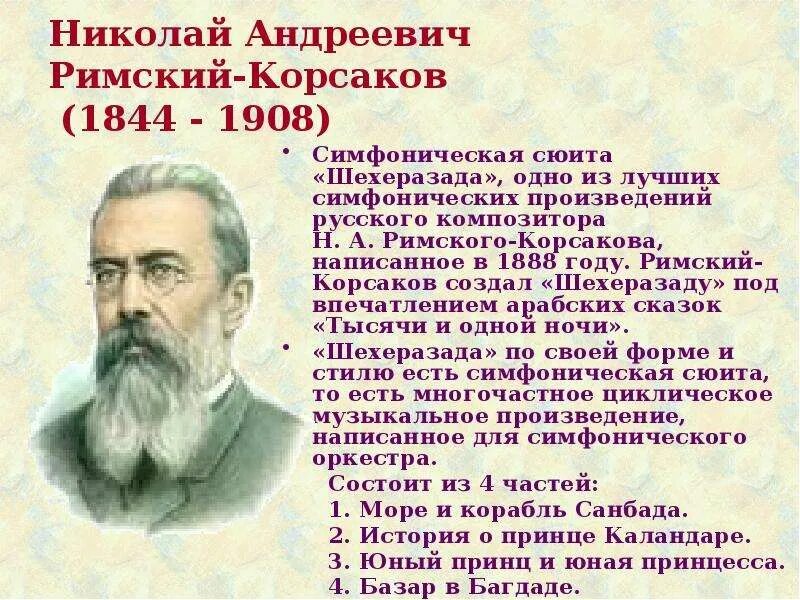 Николай Андреевич Римский-Корсаков (1844 - 1908)

• Симфоническая сюита «Шехеразада», одно из лучших симфонических произведений русского композитора Н. А. Римского-Корсакова, написанное в 1888 году. Римский-Корсаков создал «Шехеразаду» под впечатлением арабских сказок «Тысячи и одной ночи».

• «Шехеразада» по своей форме и стилю есть симфоническая сюита, то есть многочастное циклическое музыкальное произведение, написанное для симфонического оркестра.

Состоит из 4 частей:
1. Море и корабль Санбада.
2. История о принце Каландаре.
3. Юный принц и юная принцесса.
4. Базар в Багдаде.